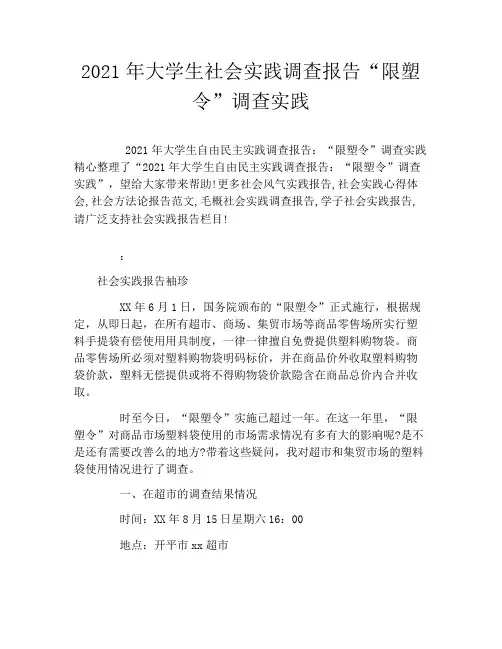 2021 年大学生社会实践调查报告“限塑令”调查实践

2021 年大学生自由民主实践调查报告：“限塑令”调查实践精心整理了“2021 年大学生自由民主实践调查报告：“限塑令”调查实践”，望给大家带来帮助!更多社会风气实践报告,社会实践心得体会,社会方法论报告范文,毛概社会实践调查报告,学子社会实践报告,请广泛支持社会实践报告栏目!

:

社会实践报告袖珍

XX 年 6 月 1 日，国务院颁布的“限塑令”正式施行，根据规定，从即日起，在所有超市、商场、集贸市场等商品零售场所实行塑料手提袋有偿使用用具制度，一律一律擅自免费提供塑料购物袋。商品零售场所必须对塑料购物袋明码标价，并在商品价外收取塑料购物袋价款，塑料无偿提供或将不得购物袋价款隐含在商品总价内合并收取。

时至今日，“限塑令”实施已超过一年。在这一年里，“限塑令”对商品市场塑料袋使用的市场需求情况有多有大的影响呢?是不是还有需要改善么的地方?带着这些疑问，我对超市和集贸市场的塑料袋使用情况进行了调查。

一、在超市的调查结果情况

时间：XX 年 8 月 15 日星期六 16：00

地点：开平市 xx 超市